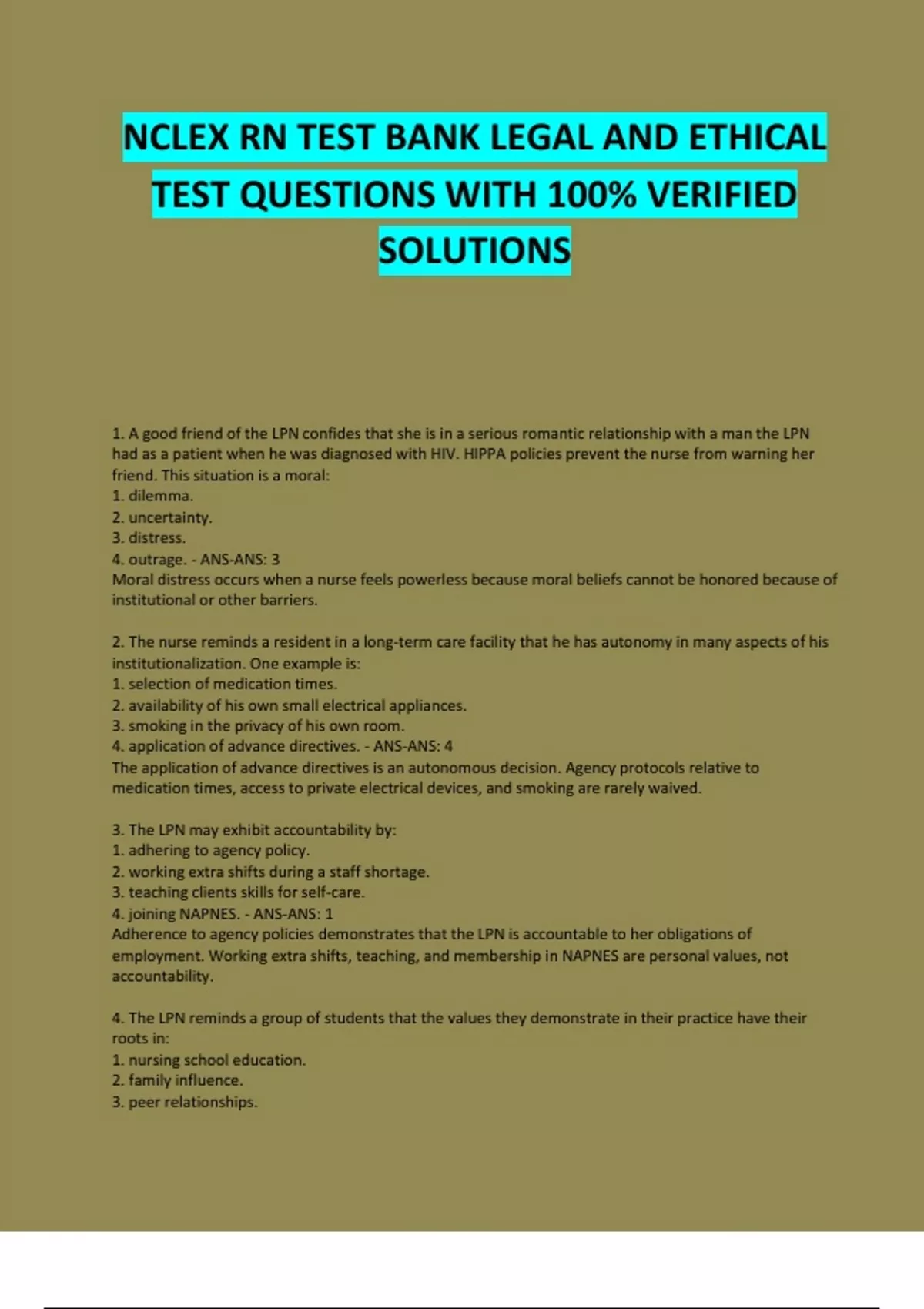 NCLEX RN TEST BANK LEGAL AND ETHICAL TEST QUESTIONS WITH 100% VERIFIED SOLUTIONS

1. A good friend of the LPN confides that she is in a serious romantic relationship with a man the LPN had as a patient when he was diagnosed with HIV. HIPPA policies prevent the nurse from warning her friend. This situation is a moral:
1. dilemma.
2. uncertainty.
3. distress.
4. outrage. - ANS-ANS: 3
Moral distress occurs when a nurse feels powerless because moral beliefs cannot be honored because of institutional or other barriers.

2. The nurse reminds a resident in a long-term care facility that he has autonomy in many aspects of his institutionalization. One example is:
1. selection of medication times.
2. availability of his own small electrical appliances.
3. smoking in the privacy of his own room.
4. application of advance directives. - ANS-ANS: 4
The application of advance directives is an autonomous decision. Agency protocols relative to medication times, access to private electrical devices, and smoking are rarely waived.

3. The LPN may exhibit accountability by:
1. adhering to agency policy.
2. working extra shifts during a staff shortage.
3. teaching clients skills for self-care.
4. joining NAPNES. - ANS-ANS: 1
Adherence to agency policies demonstrates that the LPN is accountable to her obligations of employment. Working extra shifts, teaching, and membership in NAPNES are personal values, not accountability.

4. The LPN reminds a group of students that the values they demonstrate in their practice have their roots in:
1. nursing school education.
2. family influence.
3. peer relationships.